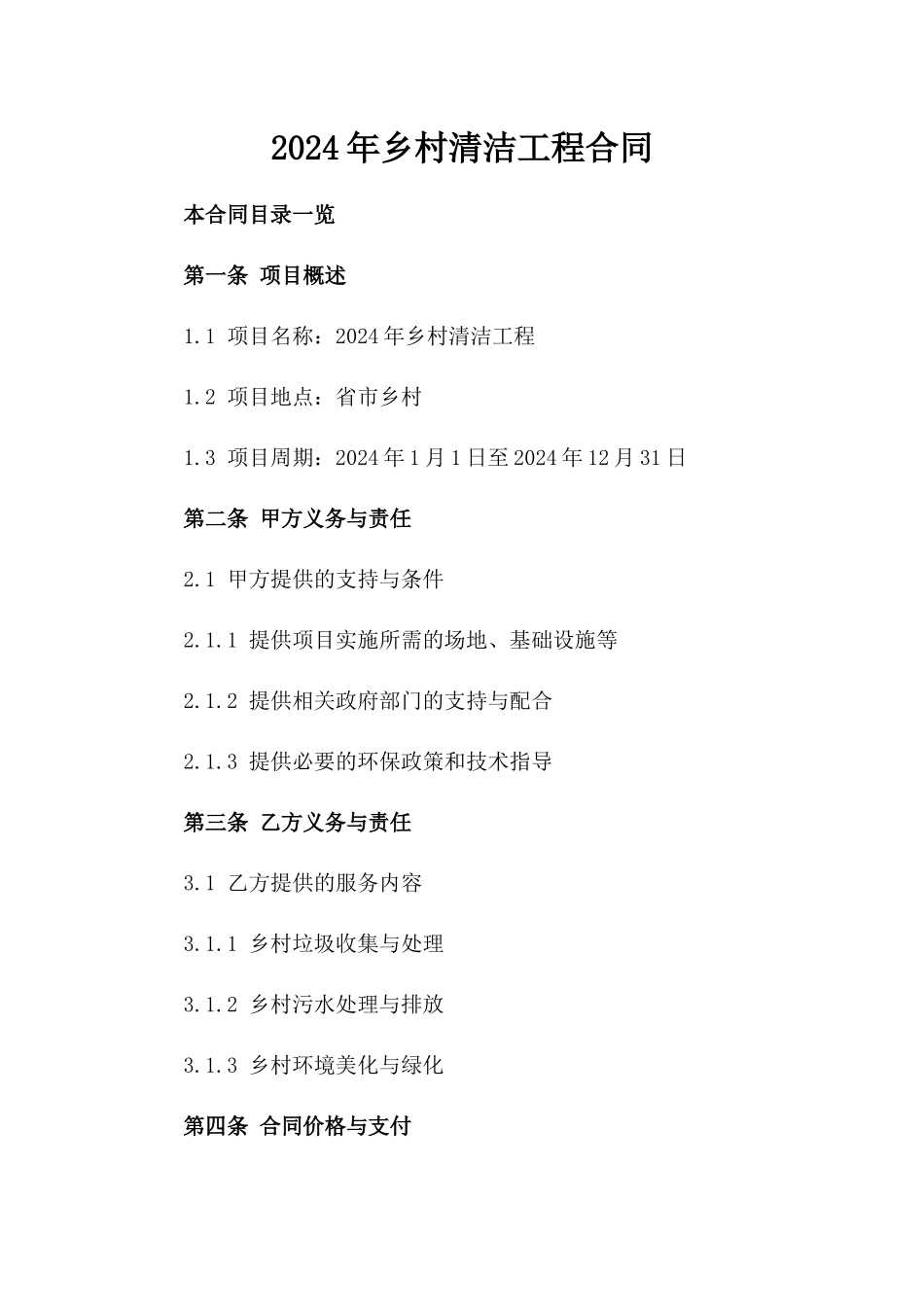 2024年乡村清洁工程合同

本合同目录一览

第一条 项目概述

1.1 项目名称：2024年乡村清洁工程

1.2 项目地点：省市乡村

1.3 项目周期：2024年1月1日至2024年12月31日

第二条 甲方义务与责任

2.1 甲方提供的支持与条件

2.1.1 提供项目实施所需的场地、基础设施等

2.1.2 提供相关政府部门的支持与配合

2.1.3 提供必要的环保政策和技术指导

第三条 乙方义务与责任

3.1 乙方提供的服务内容

3.1.1 乡村垃圾收集与处理

3.1.2 乡村污水处理与排放

3.1.3 乡村环境美化与绿化

第四条 合同价格与支付